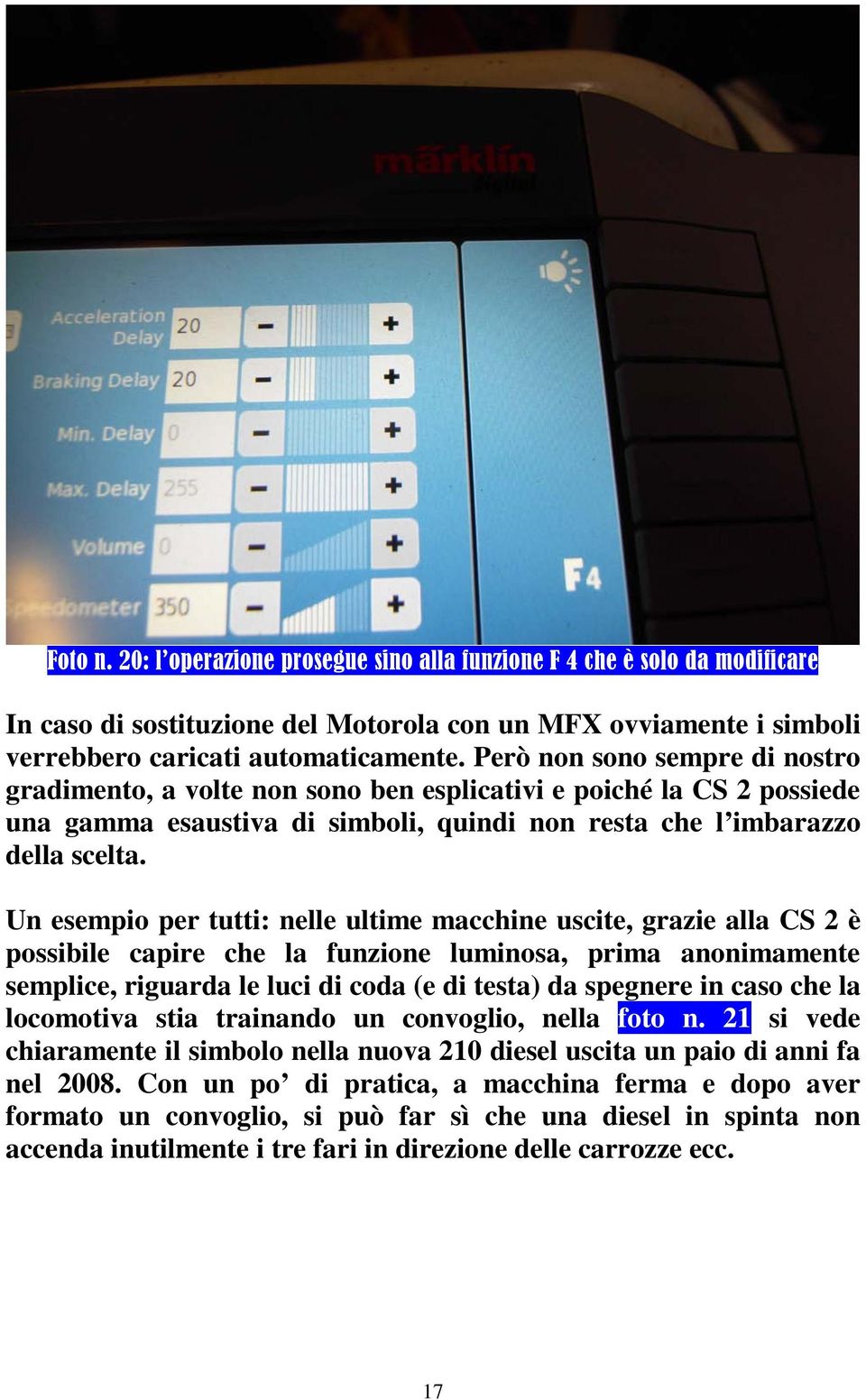 märklin
digital

Acceleration Delay 20 − +
Braking Delay 20 − +
Min. Delay 0 − +
Max. Delay 255 − +
Volume 0 − +
Speedometer 350 − +

F4

Foto n. 20: l'operazione prosegue sino alla funzione F 4 che è solo da modificare

In caso di sostituzione del Motorola con un MFX ovviamente i simboli verrebbero caricati automaticamente. Però non sono sempre di nostro gradimento, a volte non sono ben esplicativi e poiché la CS 2 possiede una gamma esaustiva di simboli, quindi non resta che l'imbarazzo della scelta.

Un esempio per tutti: nelle ultime macchine uscite, grazie alla CS 2 è possibile capire che la funzione luminosa, prima anonimamente semplice, riguarda le luci di coda (e di testa) da spegnere in caso che la locomotiva stia trainando un convoglio, nella foto n. 21 si vede chiaramente il simbolo nella nuova 210 diesel uscita un paio di anni fa nel 2008. Con un po' di pratica, a macchina ferma e dopo aver formato un convoglio, si può far sì che una diesel in spinta non accenda inutilmente i tre fari in direzione delle carrozze ecc.

17